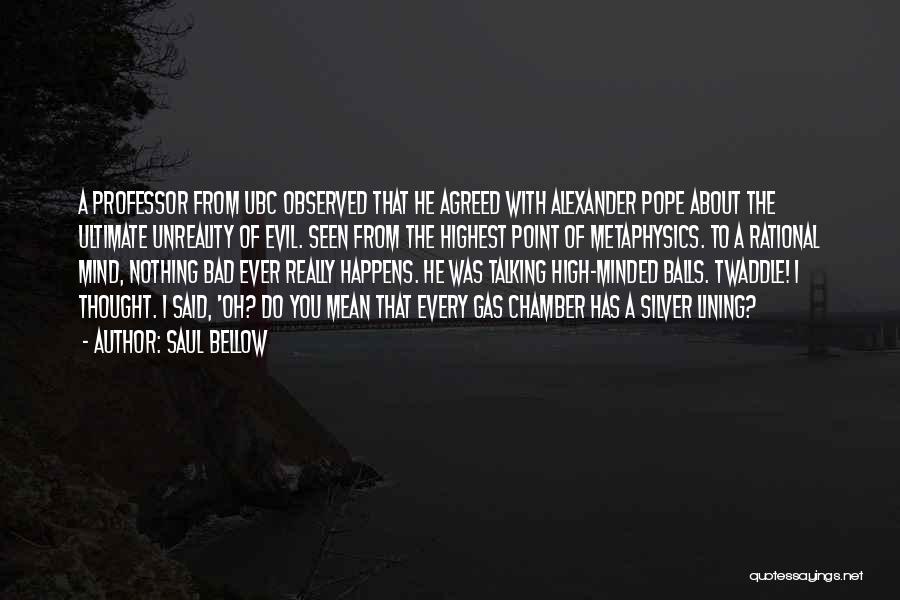 A PROFESSOR FROM UBC OBSERVED THAT HE AGREED WITH ALEXANDER POPE ABOUT THE ULTIMATE UNREALITY OF EVIL. SEEN FROM THE HIGHEST POINT OF METAPHYSICS. TO A RATIONAL MIND, NOTHING BAD EVER REALLY HAPPENS. HE WAS TALKING HIGH-MINDED BALLS. TWADDLE! I THOUGHT. I SAID, 'OH? DO YOU MEAN THAT EVERY GAS CHAMBER HAS A SILVER LINING?

- AUTHOR: SAUL BELLOW

quotessayings.net